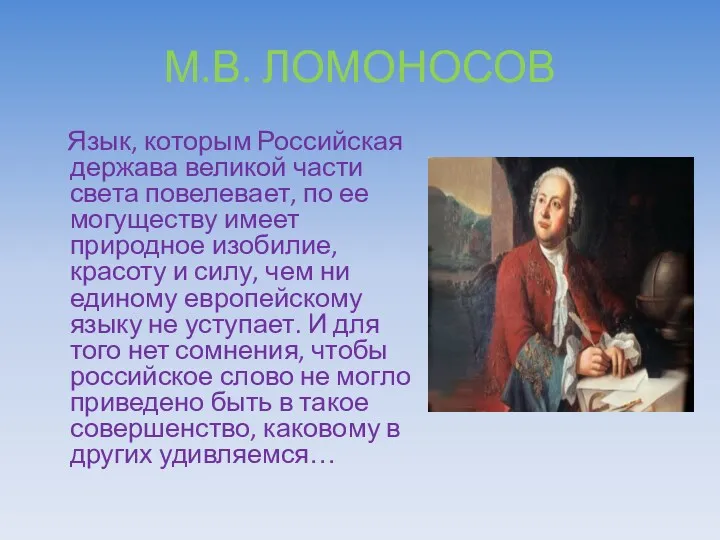 М.В. ЛОМОНОСОВ

Язык, которым Российская держава великой части света повелевает, по ее могуществу имеет природное изобилие, красоту и силу, чем ни единому европейскому языку не уступает. И для того нет сомнения, чтобы российское слово не могло приведено быть в такое совершенство, каковому в других удивляемся…